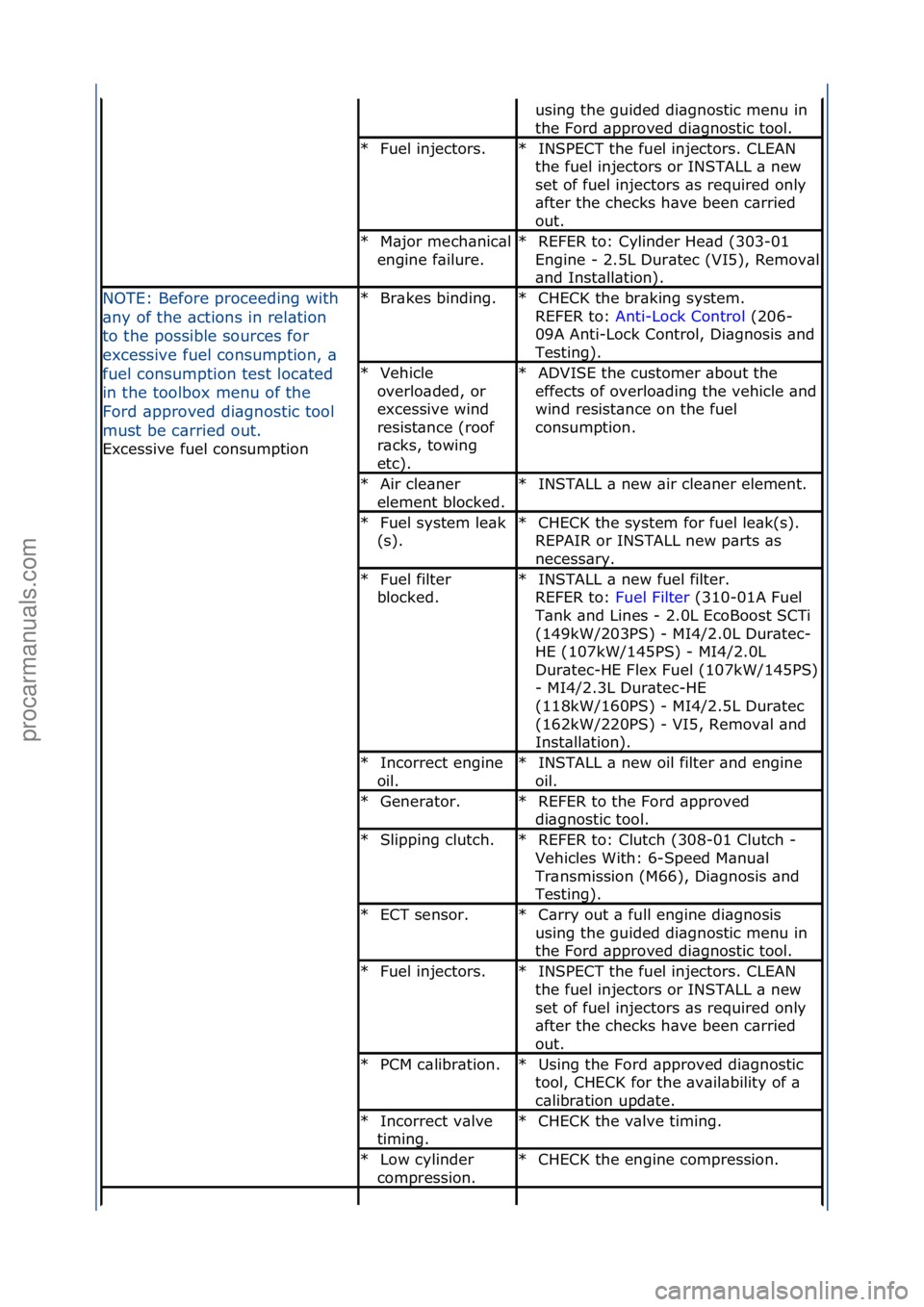 procarmanuals.com

| | | |
|---|---|---|
| | | using the guided diagnostic menu in the Ford approved diagnostic tool. |
| | * Fuel injectors. | * INSPECT the fuel injectors. CLEAN the fuel injectors or INSTALL a new set of fuel injectors as required only after the checks have been carried out. |
| | * Major mechanical engine failure. | * REFER to: Cylinder Head (303-01 Engine - 2.5L Duratec (VI5), Removal and Installation). |
| NOTE: Before proceeding with any of the actions in relation to the possible sources for excessive fuel consumption, a fuel consumption test located in the toolbox menu of the Ford approved diagnostic tool must be carried out. Excessive fuel consumption | * Brakes binding. | * CHECK the braking system. REFER to: Anti-Lock Control (206-09A Anti-Lock Control, Diagnosis and Testing). |
| | * Vehicle overloaded, or excessive wind resistance (roof racks, towing etc). | * ADVISE the customer about the effects of overloading the vehicle and wind resistance on the fuel consumption. |
| | * Air cleaner element blocked. | * INSTALL a new air cleaner element. |
| | * Fuel system leak (s). | * CHECK the system for fuel leak(s). REPAIR or INSTALL new parts as necessary. |
| | * Fuel filter blocked. | * INSTALL a new fuel filter. REFER to: Fuel Filter (310-01A Fuel Tank and Lines - 2.0L EcoBoost SCTi (149kW/203PS) - MI4/2.0L Duratec-HE (107kW/145PS) - MI4/2.0L Duratec-HE Flex Fuel (107kW/145PS) - MI4/2.3L Duratec-HE (118kW/160PS) - MI4/2.5L Duratec (162kW/220PS) - VI5, Removal and Installation). |
| | * Incorrect engine oil. | * INSTALL a new oil filter and engine oil. |
| | * Generator. | * REFER to the Ford approved diagnostic tool. |
| | * Slipping clutch. | * REFER to: Clutch (308-01 Clutch - Vehicles With: 6-Speed Manual Transmission (M66), Diagnosis and Testing). |
| | * ECT sensor. | * Carry out a full engine diagnosis using the guided diagnostic menu in the Ford approved diagnostic tool. |
| | * Fuel injectors. | * INSPECT the fuel injectors. CLEAN the fuel injectors or INSTALL a new set of fuel injectors as required only after the checks have been carried out. |
| | * PCM calibration. | * Using the Ford approved diagnostic tool, CHECK for the availability of a calibration update. |
| | * Incorrect valve timing. | * CHECK the valve timing. |
| | * Low cylinder compression. | * CHECK the engine compression. |

carmanualsonline.info